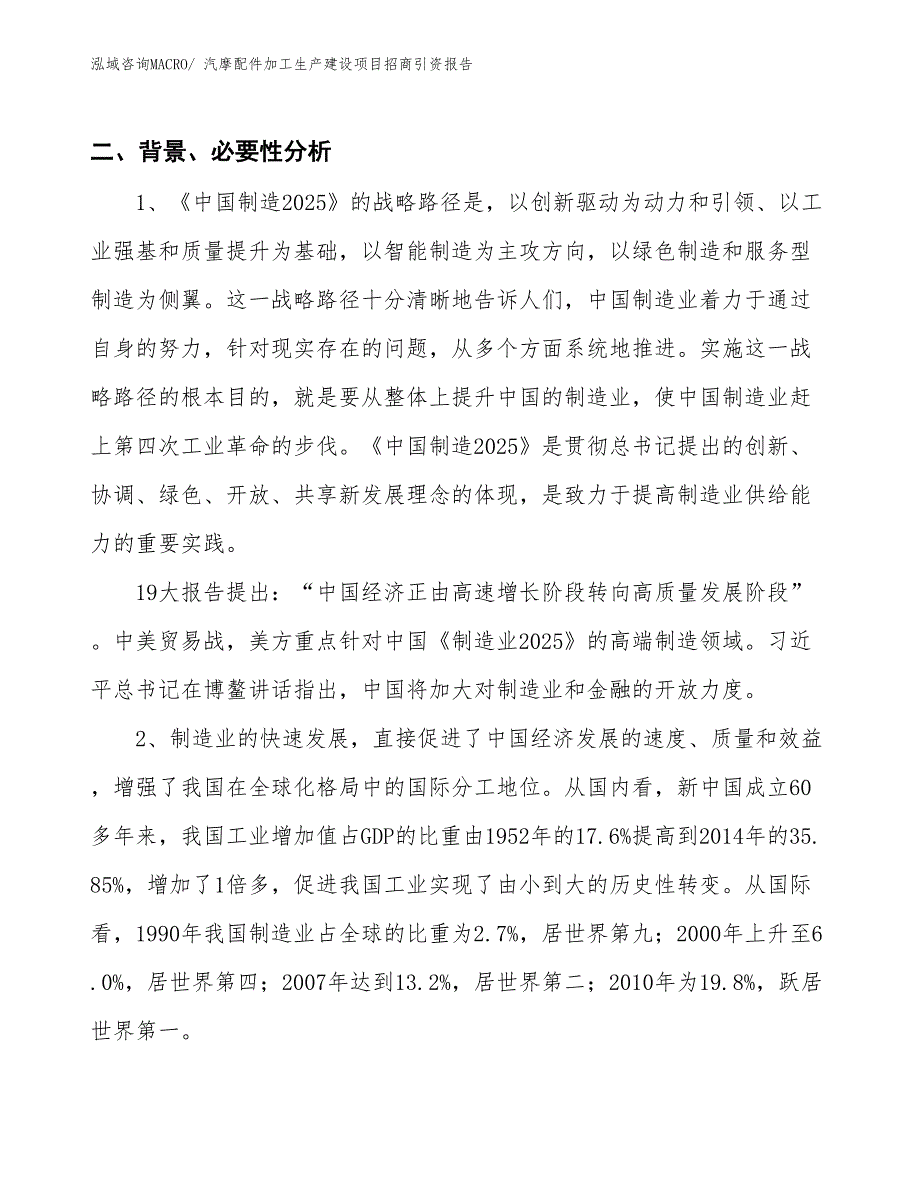 泓域咨询MACRO/ 汽摩配件加工生产建设项目招商引资报告

二、背景、必要性分析

1、《中国制造2025》的战略路径是，以创新驱动为动力和引领、以工业强基和质量提升为基础，以智能制造为主攻方向，以绿色制造和服务型制造为侧翼。这一战略路径十分清晰地告诉人们，中国制造业着力于通过自身的努力，针对现实存在的问题，从多个方面系统地推进。实施这一战略路径的根本目的，就是要从整体上提升中国的制造业，使中国制造业赶上第四次工业革命的步伐。《中国制造2025》是贯彻总书记提出的创新、协调、绿色、开放、共享新发展理念的体现，是致力于提高制造业供给能力的重要实践。

19大报告提出：“中国经济正由高速增长阶段转向高质量发展阶段”。中美贸易战，美方重点针对中国《制造业2025》的高端制造领域。习近平总书记在博鳌讲话指出，中国将加大对制造业和金融的开放力度。

2、制造业的快速发展，直接促进了中国经济发展的速度、质量和效益，增强了我国在全球化格局中的国际分工地位。从国内看，新中国成立60多年来，我国工业增加值占GDP的比重由1952年的17.6%提高到2014年的35.85%，增加了1倍多，促进我国工业实现了由小到大的历史性转变。从国际看，1990年我国制造业占全球的比重为2.7%，居世界第九；2000年上升至6.0%，居世界第四；2007年达到13.2%，居世界第二；2010年为19.8%，跃居世界第一。